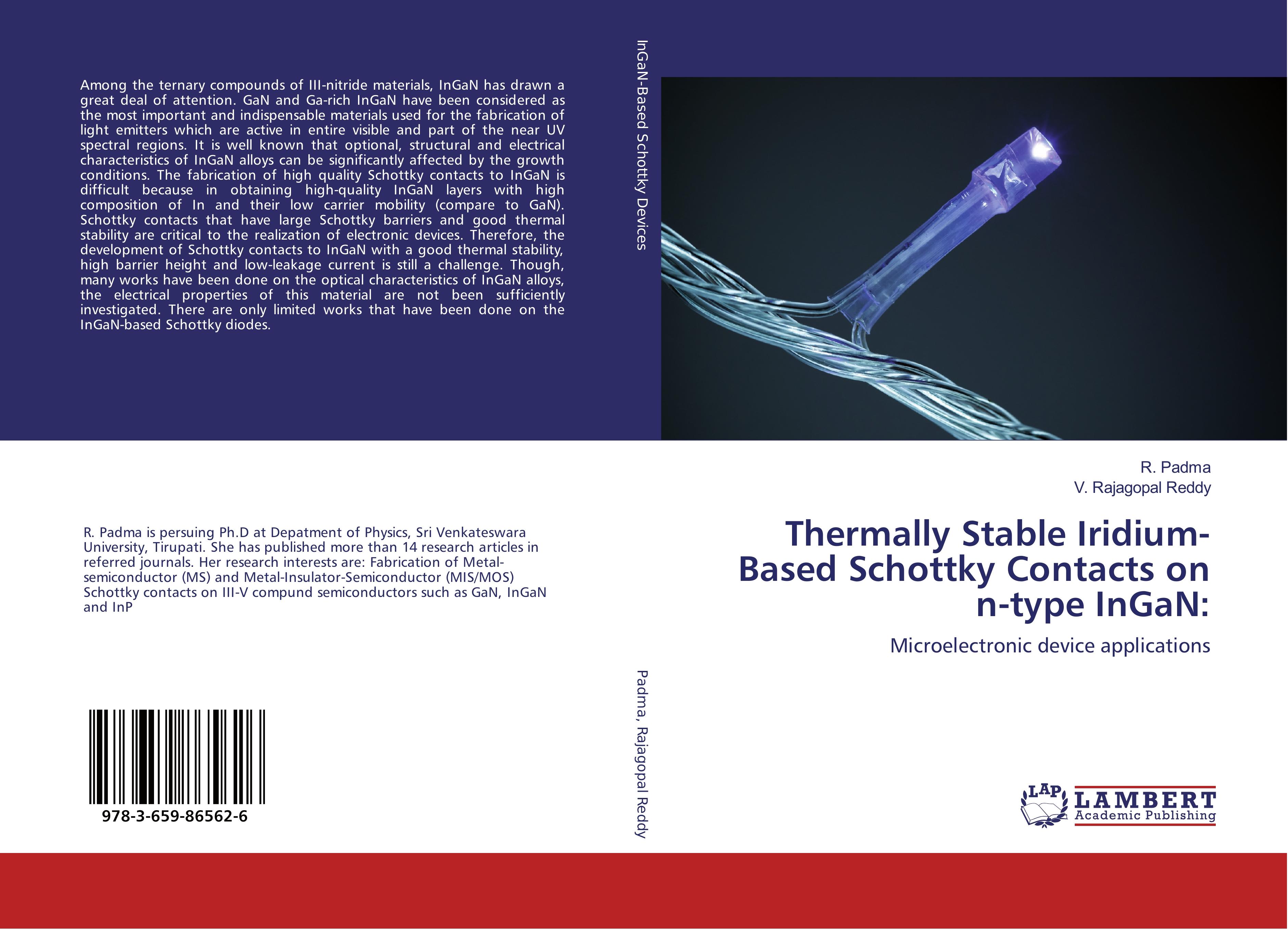 Among the ternary compounds of III-nitride materials, InGaN has drawn a great deal of attention. GaN and Ga-rich InGaN have been considered as the most important and indispensable materials used for the fabrication of light emitters which are active in entire visible and part of the near UV spectral regions. It is well known that optional, structural and electrical characteristics of InGaN alloys can be significantly affected by the growth conditions. The fabrication of high quality Schottky contacts to InGaN is difficult because in obtaining high-quality InGaN layers with high composition of In and their low carrier mobility (compare to GaN). Schottky contacts that have large Schottky barriers and good thermal stability are critical to the realization of electronic devices. Therefore, the development of Schottky contacts to InGaN with a good thermal stability, high barrier height and low-leakage current is still a challenge. Though, many works have been done on the optical characteristics of InGaN alloys, the electrical properties of this material are not been sufficiently investigated. There are only limited works that have been done on the InGaN-based Schottky diodes.

R. Padma is persuing Ph.D at Depatment of Physics, Sri Venkateswara University, Tirupati. She has published more than 14 research articles in referred journals. Her research interests are: Fabrication of Metal-semiconductor (MS) and Metal-Insulator-Semiconductor (MIS/MOS) Schottky contacts on III-V compund semiconductors such as GaN, InGaN and InP

978-3-659-86562-6

InGaN-Based Schottky Devices

Padma, Rajagopal Reddy

R. Padma
V. Rajagopal Reddy

Thermally Stable Iridium-Based Schottky Contacts on n-type InGaN:

Microelectronic device applications

LAP LAMBERT Academic Publishing